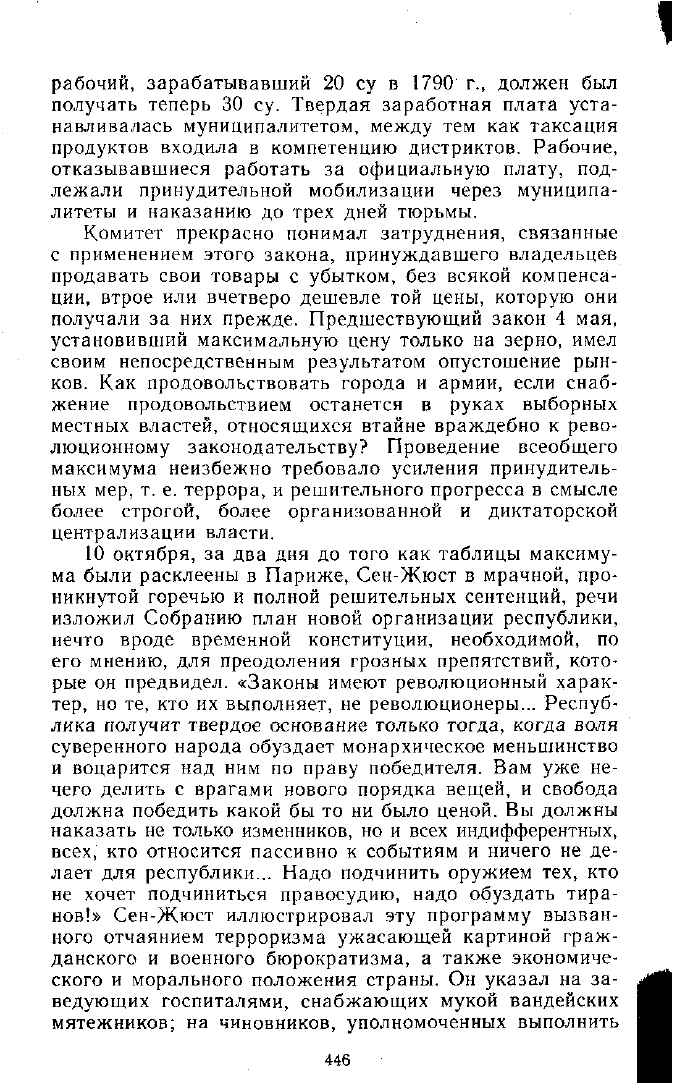 рабочий, зарабатывавший 20 су в 1790 г., должен был получать теперь 30 су. Твердая заработная плата устанавливалась муниципалитетом, между тем как таксация продуктов входила в компетенцию дистриктов. Рабочие, отказывавшиеся работать за официальную плату, подлежали принудительной мобилизации через муниципалитеты и наказанию до трех дней тюрьмы.

Комитет прекрасно понимал затруднения, связанные с применением этого закона, принуждавшего владельцев продавать свои товары с убытком, без всякой компенсации, втрое или вчетверо дешевле той цены, которую они получали за них прежде. Предшествующий закон 4 мая, установивший максимальную цену только на зерно, имел своим непосредственным результатом опустошение рынков. Как продовольствовать города и армии, если снабжение продовольствием останется в руках выборных местных властей, относящихся втайне враждебно к революционному законодательству? Проведение всеобщего максимума неизбежно требовало усиления принудительных мер, т. е. террора, и решительного прогресса в смысле более строгой, более организованной и диктаторской централизации власти.

10 октября, за два дня до того как таблицы максимума были расклеены в Париже, Сен-Жюст в мрачной, проникнутой горечью и полной решительных сентенций, речи изложил Собранию план новой организации республики, нечто вроде временной конституции, необходимой, по его мнению, для преодоления грозных препятствий, которые он предвидел. «Законы имеют революционный характер, но те, кто их выполняет, не революционеры... Республика получит твердое основание только тогда, когда воля суверенного народа обуздает монархическое меньшинство и воцарится над ним по праву победителя. Вам уже нечего делить с врагами нового порядка вещей, и свобода должна победить какой бы то ни было ценой. Вы должны наказать не только изменников, но и всех индифферентных, всех, кто относится пассивно к событиям и ничего не делает для республики... Надо подчинить оружием тех, кто не хочет подчиниться правосудию, надо обуздать тиранов!» Сен-Жюст иллюстрировал эту программу вызванного отчаянием терроризма ужасающей картиной гражданского и военного бюрократизма, а также экономического и морального положения страны. Он указал на заведующих госпиталями, снабжающих мукой вандейских мятежников; на чиновников, уполномоченных выполнить

446